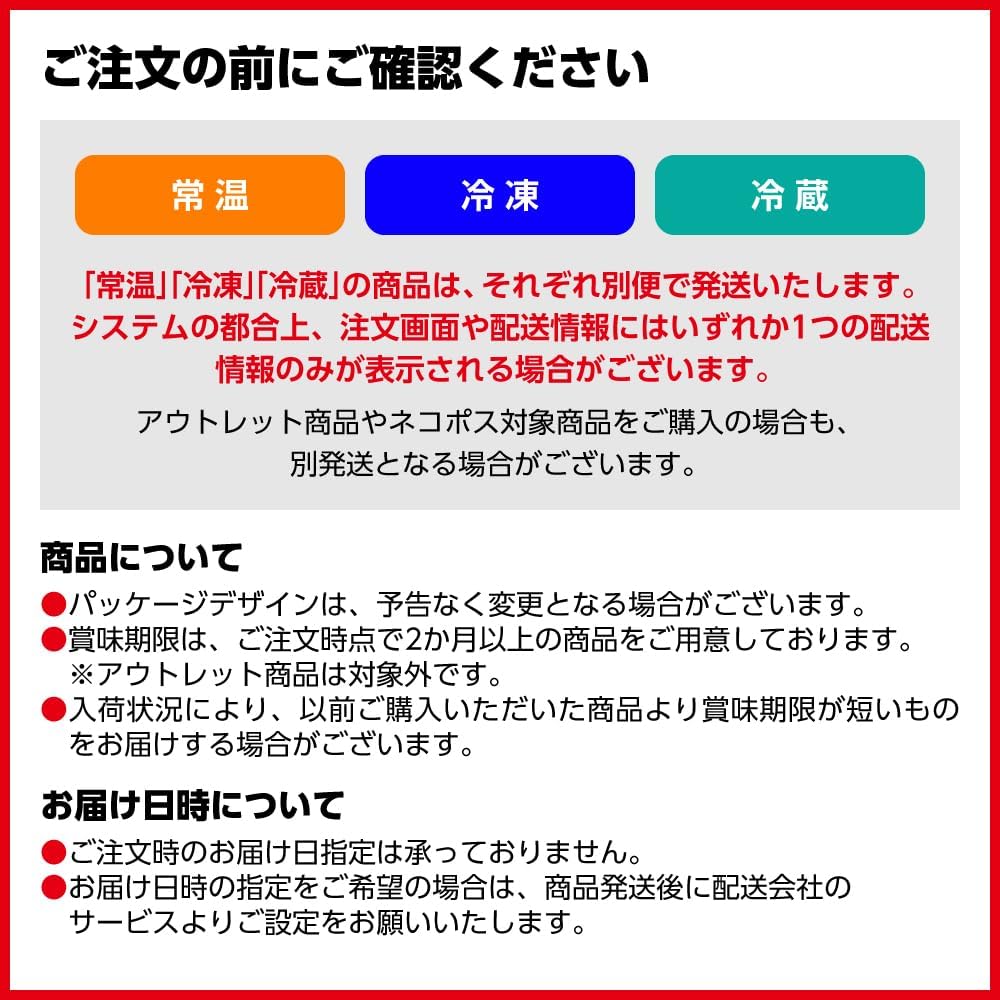 ご注文の前にご確認ください

常温

冷凍

冷蔵

「常温」「冷凍」「冷蔵」の商品は、それぞれ別便で発送いたします。システムの都合上、注文画面や配送情報にはいずれか1つの配送情報のみが表示される場合がございます。

アウトレット商品やネコポス対象商品をご購入の場合も、別発送となる場合がございます。

商品について

●パッケージデザインは、予告なく変更となる場合がございます。
●賞味期限は、ご注文時点で2か月以上の商品をご用意しております。
※アウトレット商品は対象外です。
●入荷状況により、以前ご購入いただいた商品より賞味期限が短いものをお届けする場合がございます。

お届け日時について

●ご注文時のお届け日指定は承っておりません。
●お届け日時の指定をご希望の場合は、商品発送後に配送会社のサービスよりご設定をお願いいたします。